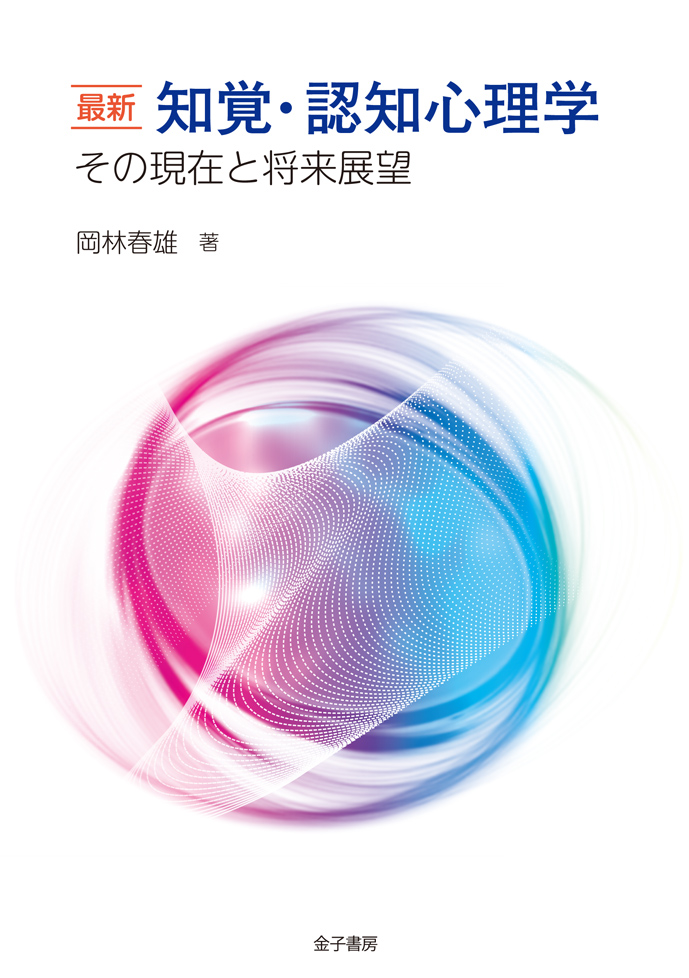 最新 知覚・認知心理学
その現在と将来展望

岡林春雄　著

金子書房